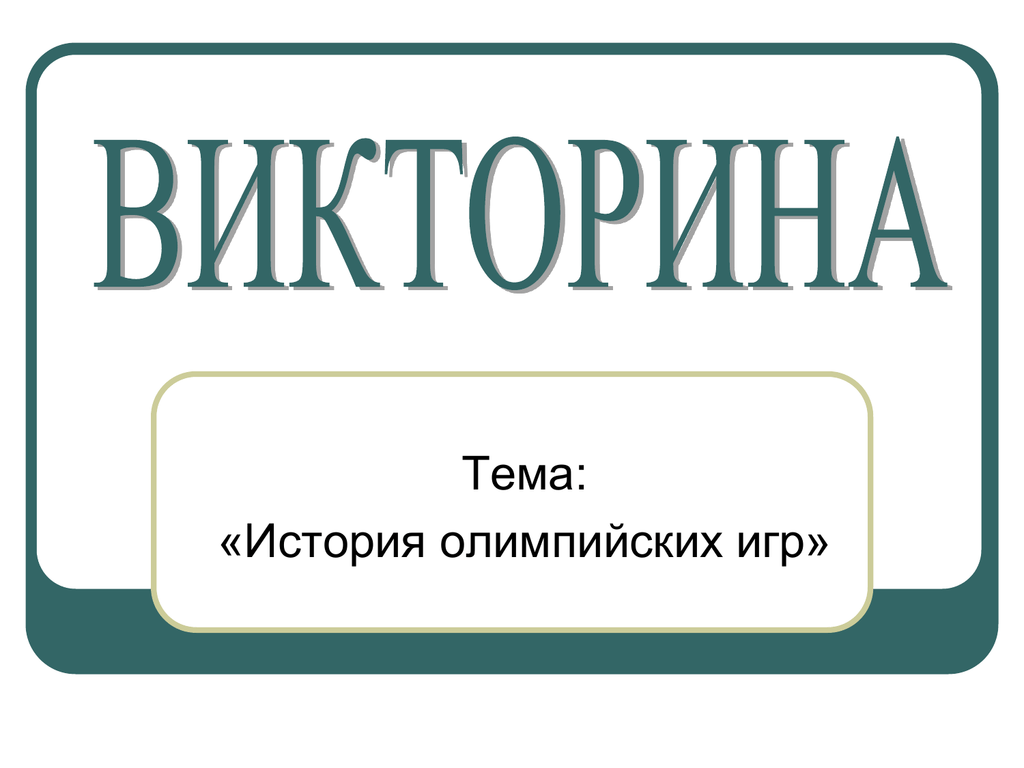 ВИКТОРИНА

Тема:
«История олимпийских игр»